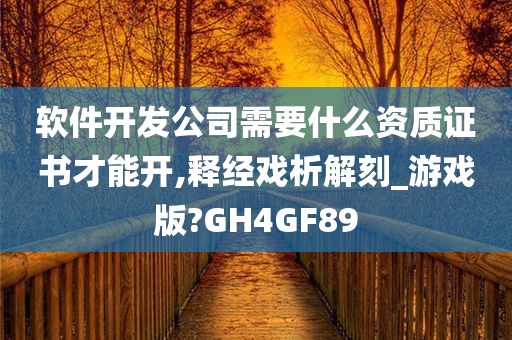 软件开发公司需要什么资质证书才能开,释经戏析解刻_游戏版?GH4GF89